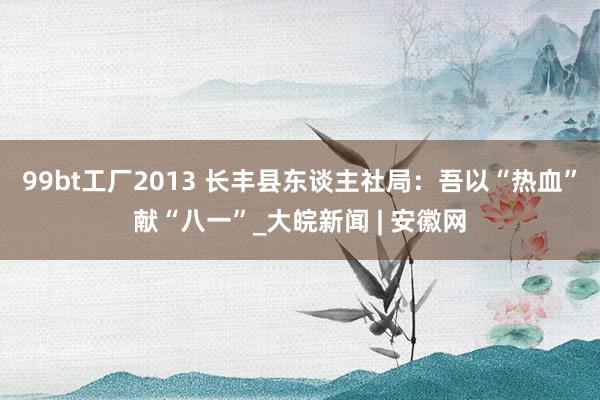 99bt工厂2013 长丰县东谈主社局：吾以“热血”献“八一”_大皖新闻 | 安徽网